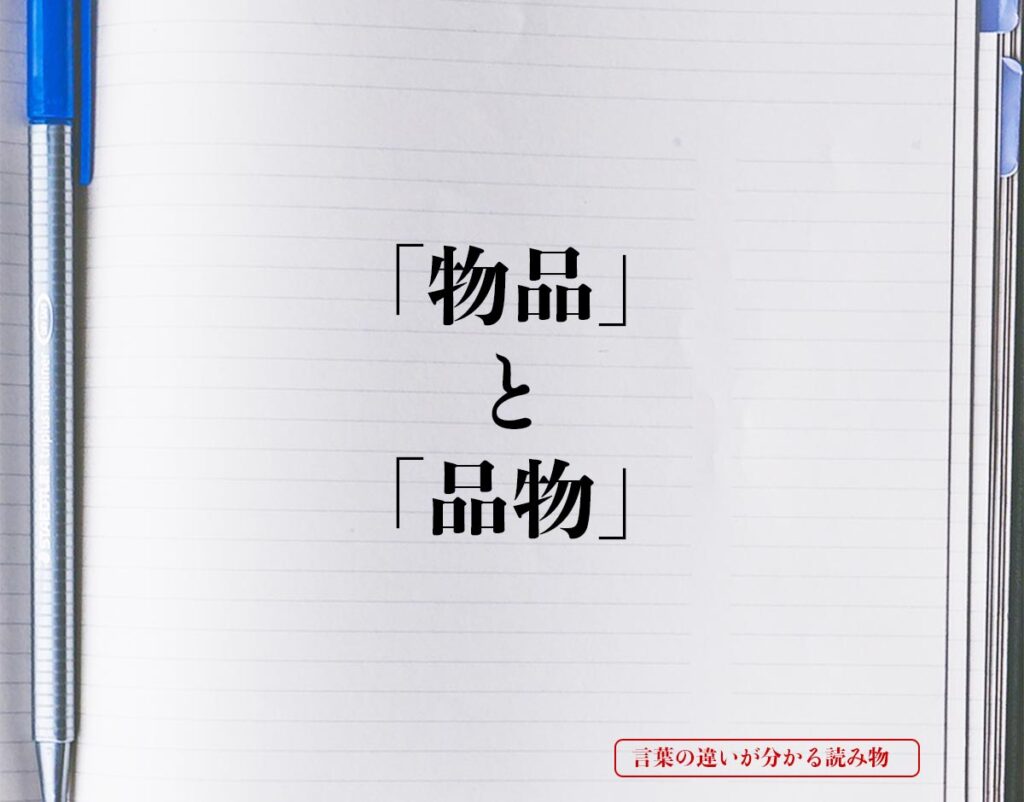 「物品」
と
「品物」

言葉の違いが分かる読み物